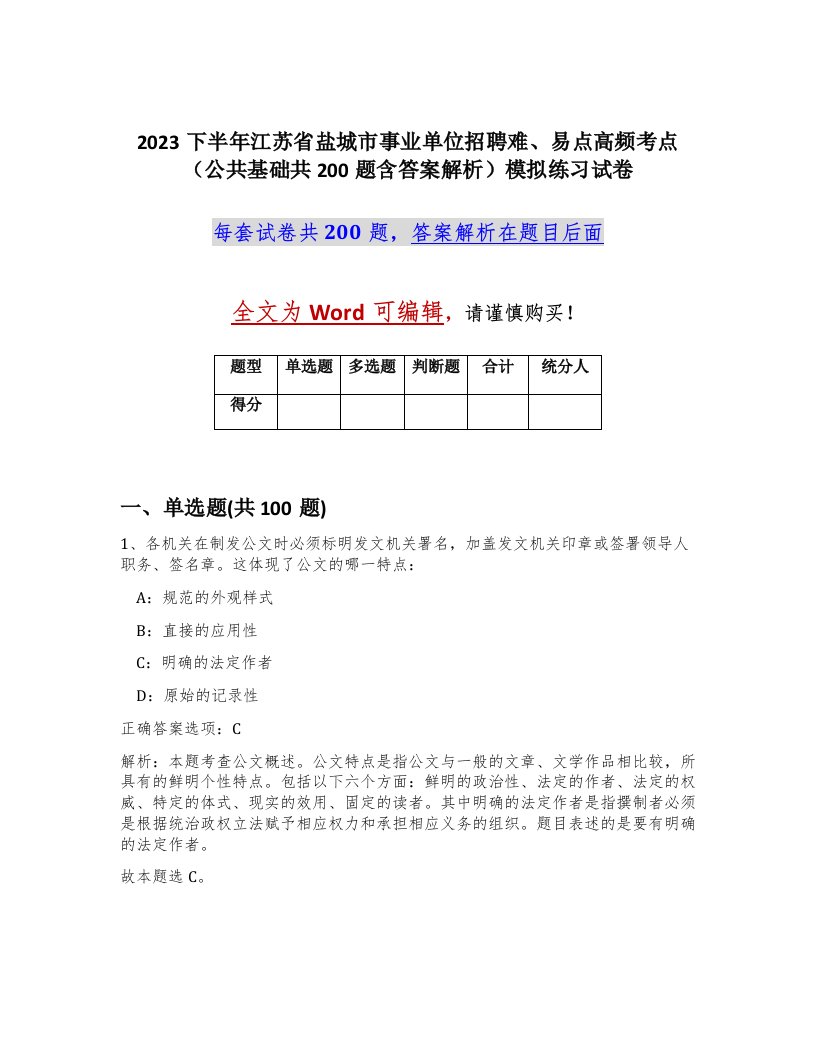 2023 下半年江苏省盐城市事业单位招聘难、易点高频考点（公共基础共 200 题含答案解析）模拟练习试卷

每套试卷共 200 题，答案解析在题目后面

全文为 Word 可编辑，请谨慎购买！

| 题型 | 单选题 | 多选题 | 判断题 | 合计 | 统分人 |
|---|---|---|---|---|---|
| 得分 | | | | | |

一、单选题(共 100 题)

1、各机关在制发公文时必须标明发文机关署名，加盖发文机关印章或签署领导人职务、签名章。这体现了公文的哪一特点：

A：规范的外观样式

B：直接的应用性

C：明确的法定作者

D：原始的记录性

正确答案选项：C

解析：本题考查公文概述。公文特点是指公文与一般的文章、文学作品相比较，所具有的鲜明个性特点。包括以下六个方面：鲜明的政治性、法定的作者、法定的权威、特定的体式、现实的效用、固定的读者。其中明确的法定作者是指撰制者必须是根据统治政权立法赋予相应权力和承担相应义务的组织。题目表述的是要有明确的法定作者。

故本题选 C。